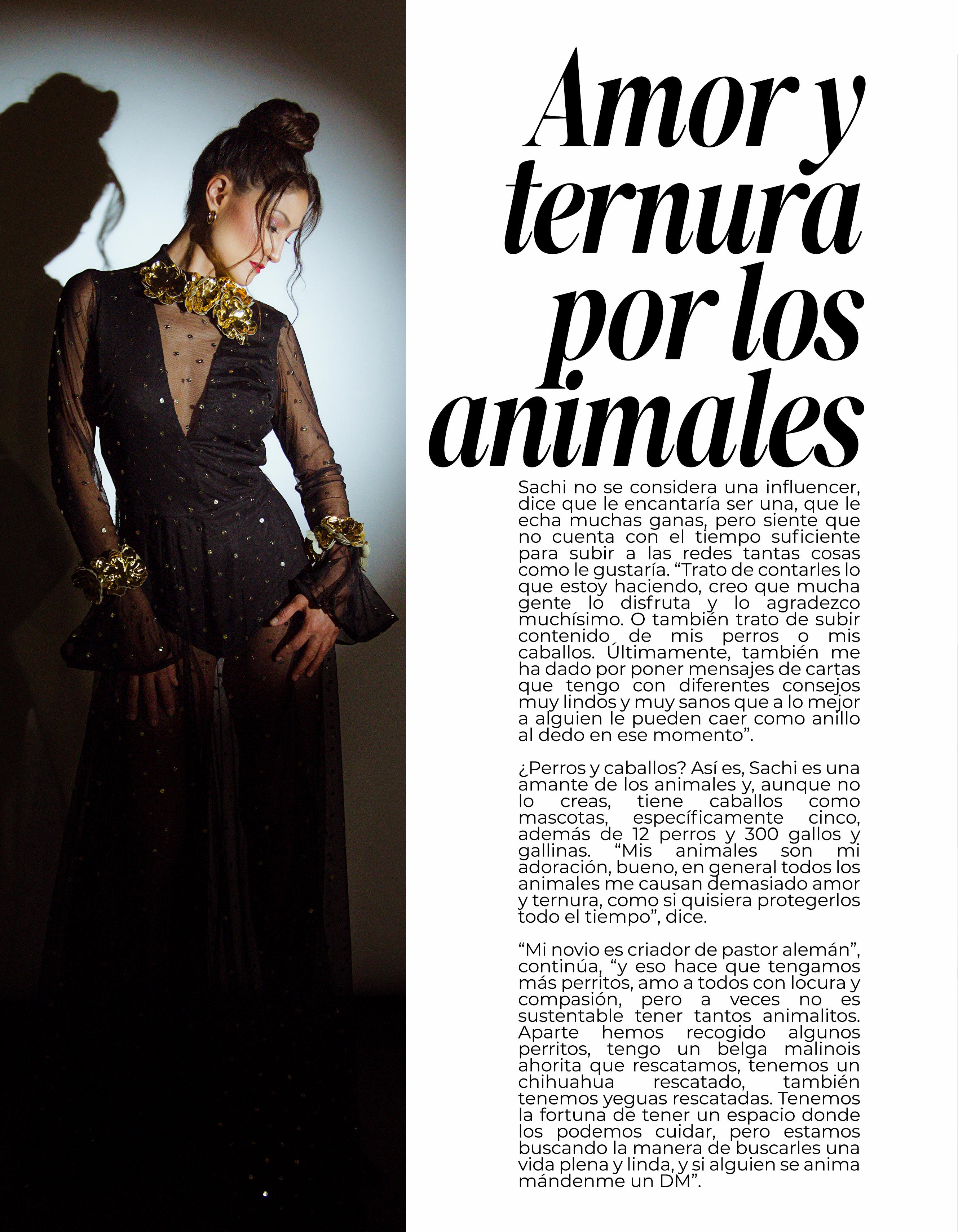 Amor y ternura por los animales

Sachi no se considera una influencer, dice que le encantaría ser una, que le echa muchas ganas, pero siente que no cuenta con el tiempo suficiente para subir a las redes tantas cosas como le gustaría. “Trato de contarles lo que estoy haciendo, creo que mucha gente lo disfruta y lo agradezco muchísimo. O también trato de subir contenido de mis perros o mis caballos. Últimamente, también me ha dado por poner mensajes de cartas que tengo con diferentes consejos muy lindos y muy sanos que a lo mejor a alguien le pueden caer como anillo al dedo en ese momento”.

¿Perros y caballos? Así es, Sachi es una amante de los animales y, aunque no lo creas, tiene caballos como mascotas, específicamente cinco, además de 12 perros y 300 gallos y gallinas. “Mis animales son mi adoración, bueno, en general todos los animales me causan demasiado amor y ternura, como si quisiera protegerlos todo el tiempo”, dice.

“Mi novio es criador de pastor alemán”, continúa, “y eso hace que tengamos más perritos, amo a todos con locura y compasión, pero a veces no es sustentable tener tantos animalitos. Aparte hemos recogido algunos perritos, tengo un belga malinois ahorita que rescatamos, tenemos un chihuahua rescatado, también tenemos yeguas rescatadas. Tenemos la fortuna de tener un espacio donde los podemos cuidar, pero estamos buscando la manera de buscarles una vida plena y linda, y si alguien se anima mándenme un DM”.